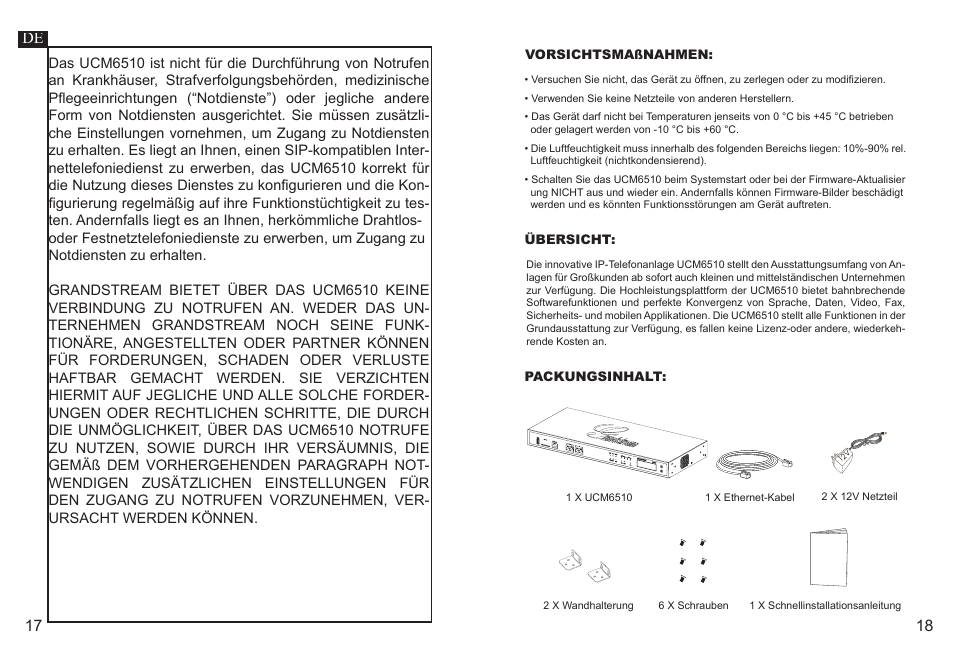 DE

Das UCM6510 ist nicht für die Durchführung von Notrufen an Krankhäuser, Strafverfolgungsbehörden, medizinische Pflegeeinrichtungen ("Notdienste") oder jegliche andere Form von Notdiensten ausgerichtet. Sie müssen zusätzliche Einstellungen vornehmen, um Zugang zu Notdiensten zu erhalten. Es liegt an Ihnen, einen SIP-kompatiblen Internettelefoniedienst zu erwerben, das UCM6510 korrekt für die Nutzung dieses Dienstes zu konfigurieren und die Konfigurierung regelmäßig auf ihre Funktionstüchtigkeit zu testen. Andernfalls liegt es an Ihnen, herkömmliche Drahtlos- oder Festnetztelefoniedienste zu erwerben, um Zugang zu Notdiensten zu erhalten.

GRANDSTREAM BIETET ÜBER DAS UCM6510 KEINE VERBINDUNG ZU NOTRUFEN AN. WEDER DAS UNTERNEHMEN GRANDSTREAM NOCH SEINE FUNKTIONÄRE, ANGESTELLTEN ODER PARTNER KÖNNEN FÜR FORDERUNGEN, SCHADEN ODER VERLUSTE HAFTBAR GEMACHT WERDEN. SIE VERZICHTEN HIERMIT AUF JEGLICHE UND ALLE SOLCHE FORDERUNGEN ODER RECHTLICHEN SCHRITTE, DIE DURCH DIE UNMÖGLICHKEIT, ÜBER DAS UCM6510 NOTRUFE ZU NUTZEN, SOWIE DURCH IHR VERSÄUMNIS, DIE GEMÄß DEM VORHERGEHENDEN PARAGRAPH NOTWENDIGEN ZUSÄTZLICHEN EINSTELLUNGEN FÜR DEN ZUGANG ZU NOTRUFEN VORZUNEHMEN, VERURSACHT WERDEN KÖNNEN.

17

VORSICHTSMAßNAHMEN:

• Versuchen Sie nicht, das Gerät zu öffnen, zu zerlegen oder zu modifizieren.

• Verwenden Sie keine Netzteile von anderen Herstellern.

• Das Gerät darf nicht bei Temperaturen jenseits von 0 °C bis +45 °C betrieben oder gelagert werden von -10 °C bis +60 °C.

• Die Luftfeuchtigkeit muss innerhalb des folgenden Bereichs liegen: 10%-90% rel. Luftfeuchtigkeit (nichtkondensierend).

• Schalten Sie das UCM6510 beim Systemstart oder bei der Firmware-Aktualisier ung NICHT aus und wieder ein. Andernfalls können Firmware-Bilder beschädigt werden und es könnten Funktionsstörungen am Gerät auftreten.

ÜBERSICHT:

Die innovative IP-Telefonanlage UCM6510 stellt den Ausstattungsumfang von Anlagen für Großkunden ab sofort auch kleinen und mittelständischen Unternehmen zur Verfügung. Die Hochleistungsplattform der UCM6510 bietet bahnbrechende Softwarefunktionen und perfekte Konvergenz von Sprache, Daten, Video, Fax, Sicherheits- und mobilen Applikationen. Die UCM6510 stellt alle Funktionen in der Grundausstattung zur Verfügung, es fallen keine Lizenz-oder andere, wiederkehrende Kosten an.

PACKUNGSINHALT:

1 X UCM6510

1 X Ethernet-Kabel

2 X 12V Netzteil

2 X Wandhalterung

6 X Schrauben

1 X Schnellinstallationsanleitung

18